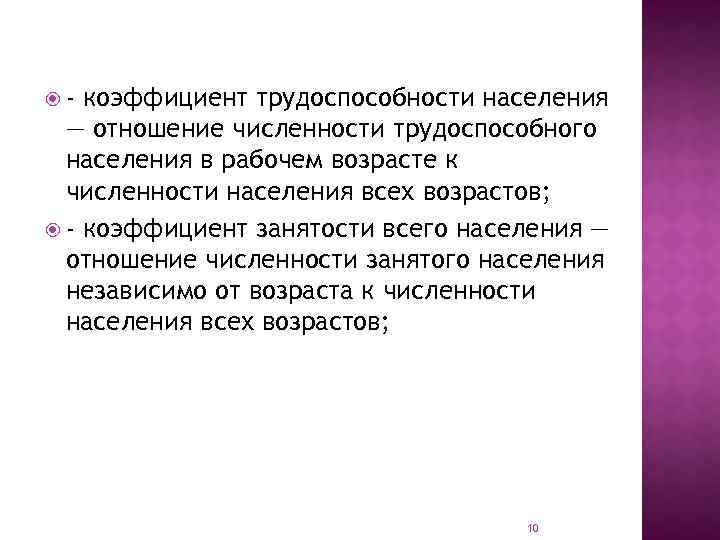 • - коэффициент трудоспособности населения — отношение численности трудоспособного населения в рабочем возрасте к численности населения всех возрастов;

• - коэффициент занятости всего населения — отношение численности занятого населения независимо от возраста к численности населения всех возрастов;

10